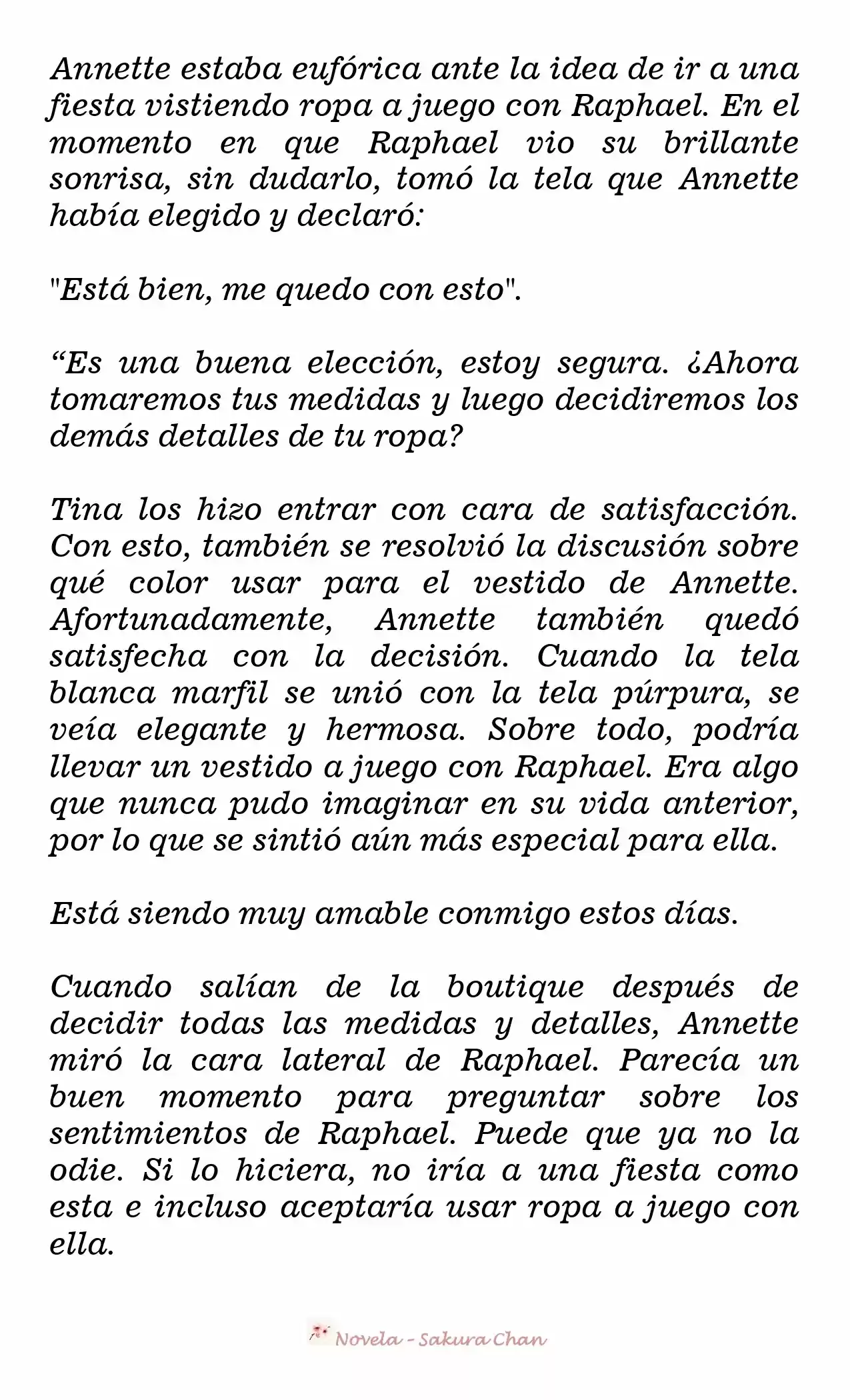 Annette estaba eufórica ante la idea de ir a una fiesta vistiendo ropa a juego con Raphael. En el momento en que Raphael vio su brillante sonrisa, sin dudarlo, tomó la tela que Annette había elegido y declaró:

"Está bien, me quedo con esto".

“Es una buena elección, estoy segura. ¿Ahora tomaremos tus medidas y luego decidiremos los demás detalles de tu ropa?

Tina los hizo entrar con cara de satisfacción. Con esto, también se resolvió la discusión sobre qué color usar para el vestido de Annette. Afortunadamente, Annette también quedó satisfecha con la decisión. Cuando la tela blanca marfil se unió con la tela púrpura, se veía elegante y hermosa. Sobre todo, podría llevar un vestido a juego con Raphael. Era algo que nunca pudo imaginar en su vida anterior, por lo que se sintió aún más especial para ella.

Está siendo muy amable conmigo estos días.

Cuando salían de la boutique después de decidir todas las medidas y detalles, Annette miró la cara lateral de Raphael. Parecía un buen momento para preguntar sobre los sentimientos de Raphael. Puede que ya no la odie. Si lo hiciera, no iría a una fiesta como esta e incluso aceptaría usar ropa a juego con ella.

Novela - Sakura Chan